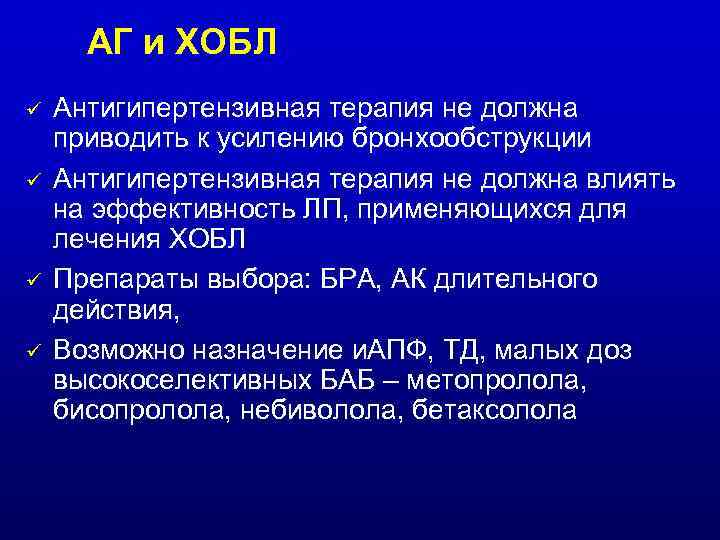 АГ и ХОБЛ

✓ Антигипертензивная терапия не должна приводить к усилению бронхообструкции

✓ Антигипертензивная терапия не должна влиять на эффективность ЛП, применяющихся для лечения ХОБЛ

✓ Препараты выбора: БРА, АК длительного действия,

✓ Возможно назначение иАПФ, ТД, малых доз высокоселективных БАБ – метопролола, бисопролола, небиволола, бетаксолола